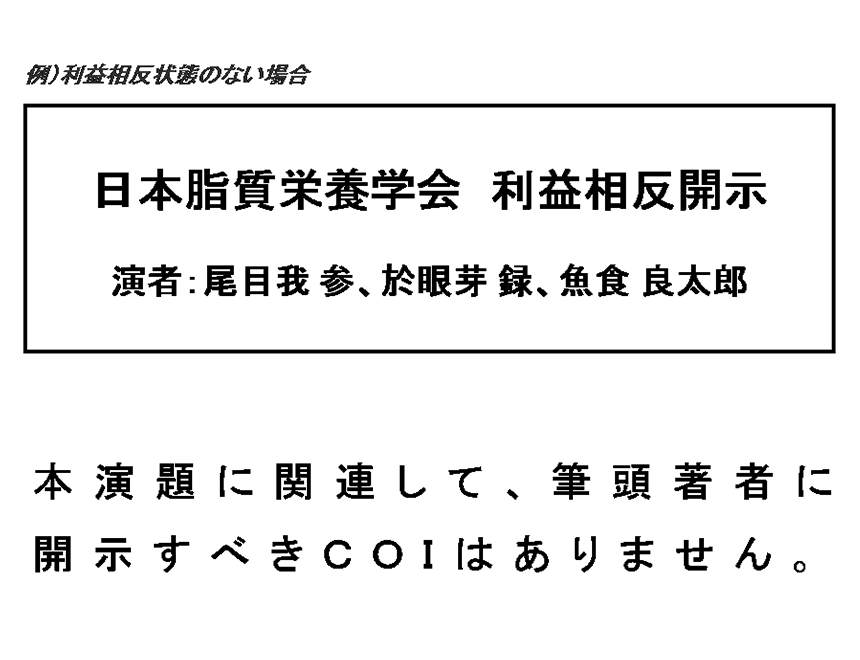 例）利益相反状態のない場合

日本脂質栄養学会 利益相反開示

演者：尾目我 参、於眼芽 録、魚食 良太郎

本演題に関連して、筆頭著者に開示すべきCOIはありません。